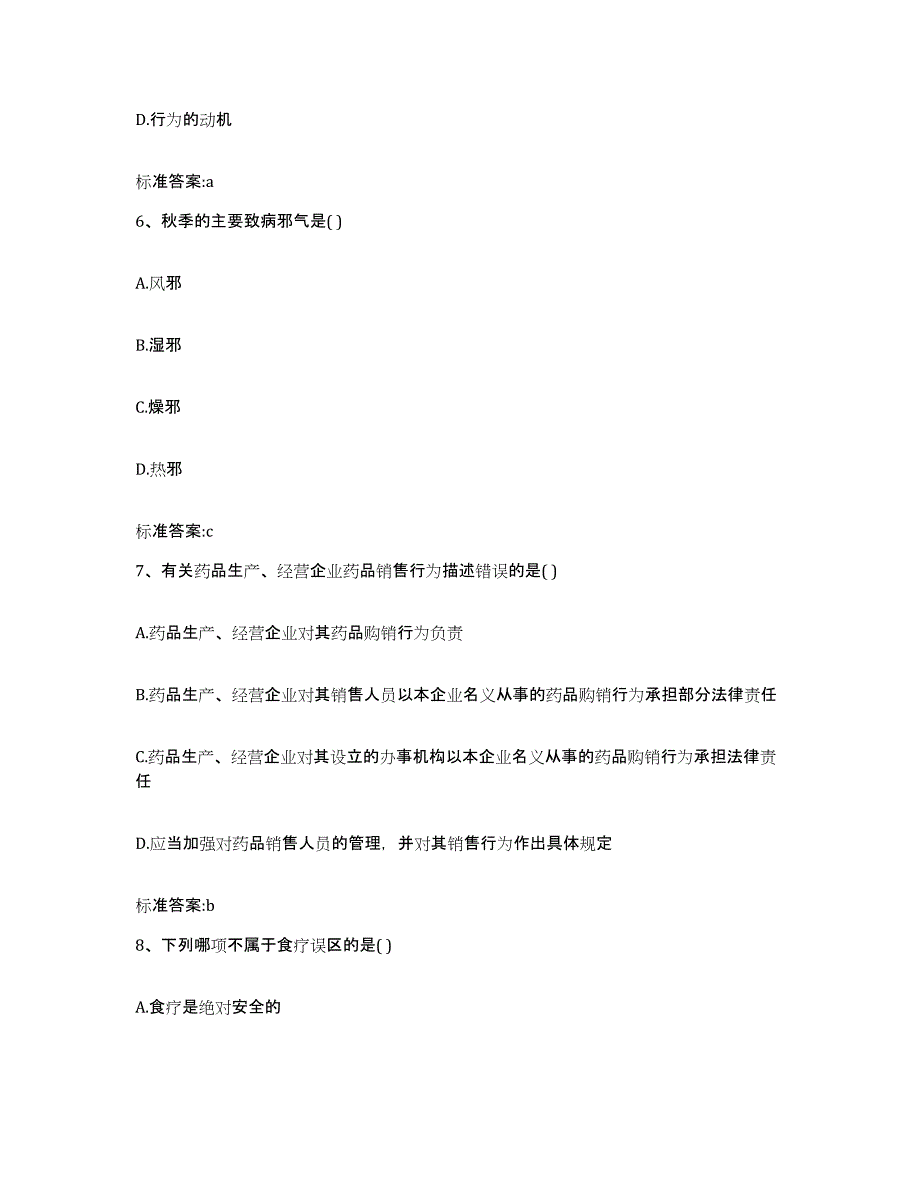 D.行为的动机

标准答案:a

6、秋季的主要致病邪气是( )

A.风邪

B.湿邪

C.燥邪

D.热邪

标准答案:c

7、有关药品生产、经营企业药品销售行为描述错误的是( )

A.药品生产、经营企业对其药品购销行为负责

B.药品生产、经营企业对其销售人员以本企业名义从事的药品购销行为承担部分法律责任

C.药品生产、经营企业对其设立的办事机构以本企业名义从事的药品购销行为承担法律责任

D.应当加强对药品销售人员的管理，并对其销售行为作出具体规定

标准答案:b

8、下列哪项不属于食疗误区的是( )

A.食疗是绝对安全的